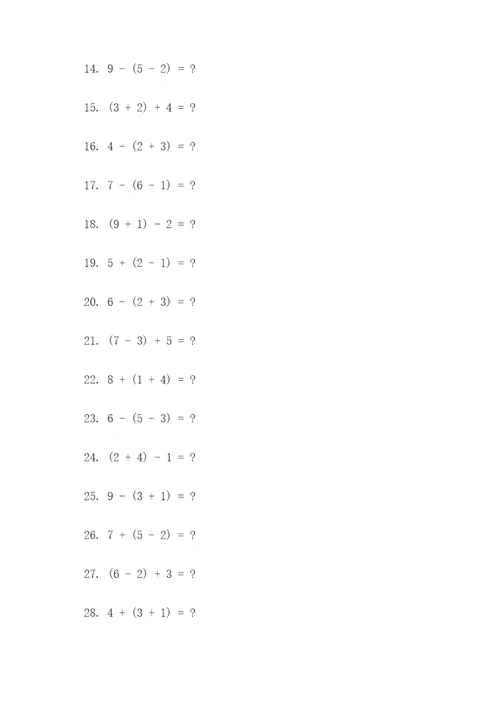 14. $9 - (5 - 2) = ?$

15. $(3 + 2) + 4 = ?$

16. $4 - (2 + 3) = ?$

17. $7 - (6 - 1) = ?$

18. $(9 + 1) - 2 = ?$

19. $5 + (2 - 1) = ?$

20. $6 - (2 + 3) = ?$

21. $(7 - 3) + 5 = ?$

22. $8 + (1 + 4) = ?$

23. $6 - (5 - 3) = ?$

24. $(2 + 4) - 1 = ?$

25. $9 - (3 + 1) = ?$

26. $7 + (5 - 2) = ?$

27. $(6 - 2) + 3 = ?$

28. $4 + (3 + 1) = ?$